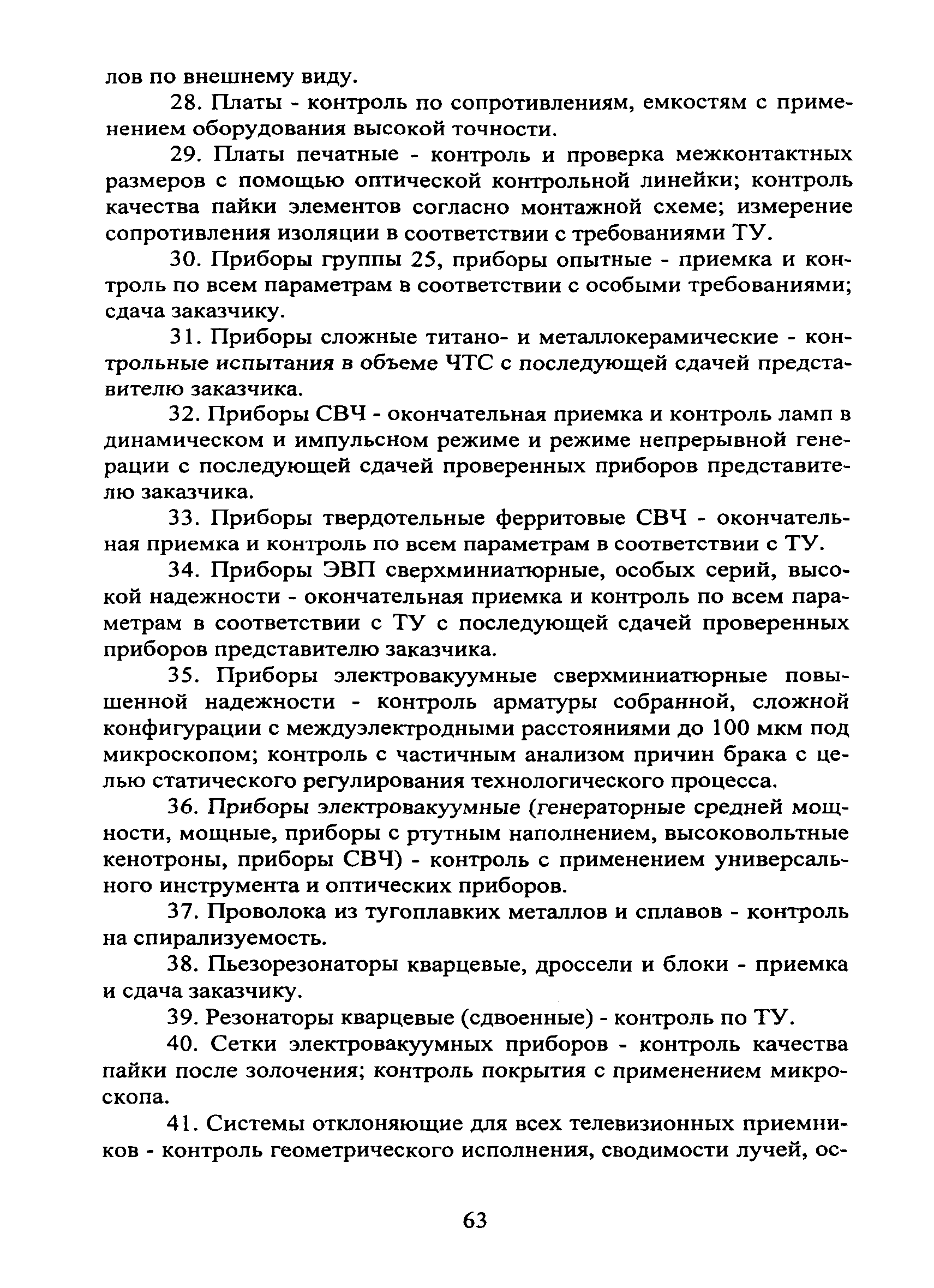 лов по внешнему виду.

28. Платы - контроль по сопротивлениям, емкостям с применением оборудования высокой точности.

29. Платы печатные - контроль и проверка межконтактных размеров с помощью оптической контрольной линейки; контроль качества пайки элементов согласно монтажной схеме; измерение сопротивления изоляции в соответствии с требованиями ТУ.

30. Приборы группы 25, приборы опытные - приемка и контроль по всем параметрам в соответствии с особыми требованиями; сдача заказчику.

31. Приборы сложные титано- и металлокерамические - контрольные испытания в объеме ЧТС с последующей сдачей представителю заказчика.

32. Приборы СВЧ - окончательная приемка и контроль ламп в динамическом и импульсном режиме и режиме непрерывной генерации с последующей сдачей проверенных приборов представителю заказчика.

33. Приборы твердотельные ферритовые СВЧ - окончательная приемка и контроль по всем параметрам в соответствии с ТУ.

34. Приборы ЭВП сверхминиатюрные, особых серий, высокой надежности - окончательная приемка и контроль по всем параметрам в соответствии с ТУ с последующей сдачей проверенных приборов представителю заказчика.

35. Приборы электровакуумные сверхминиатюрные повышенной надежности - контроль арматуры собранной, сложной конфигурации с междуэлектродными расстояниями до 100 мкм под микроскопом; контроль с частичным анализом причин брака с целью статического регулирования технологического процесса.

36. Приборы электровакуумные (генераторные средней мощности, мощные, приборы с ртутным наполнением, высоковольтные кенотроны, приборы СВЧ) - контроль с применением универсального инструмента и оптических приборов.

37. Проволока из тугоплавких металлов и сплавов - контроль на спирализуемость.

38. Пьезорезонаторы кварцевые, дроссели и блоки - приемка и сдача заказчику.

39. Резонаторы кварцевые (сдвоенные) - контроль по ТУ.

40. Сетки электровакуумных приборов - контроль качества пайки после золочения; контроль покрытия с применением микроскопа.

41. Системы отклоняющие для всех телевизионных приемников - контроль геометрического исполнения, сводимости лучей, ос-

63